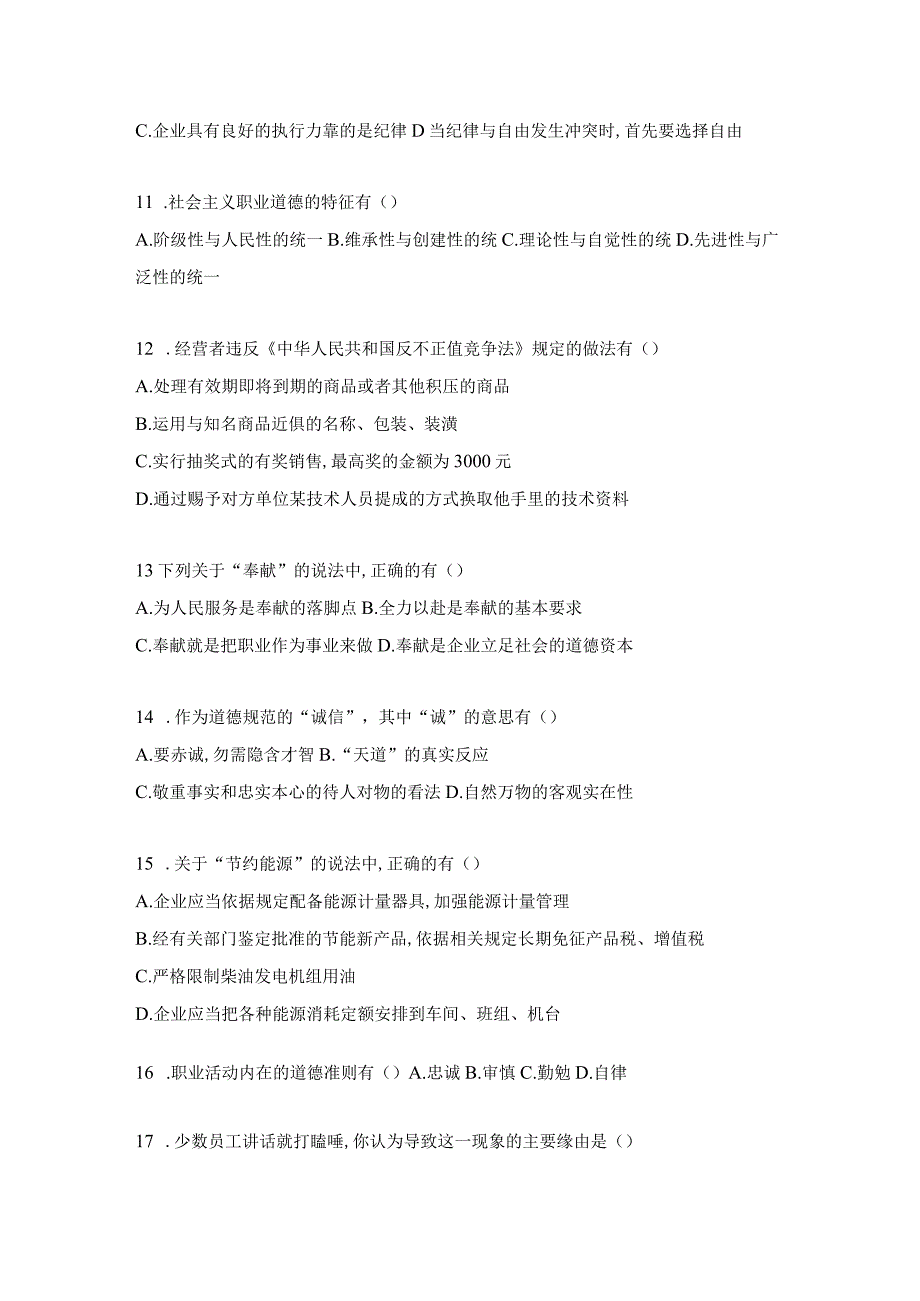 C.企业具有良好的执行力靠的是纪律 D 当纪律与自由发生冲突时,首先要选择自由

11 .社会主义职业道德的特征有（）

A.阶级性与人民性的统一 B.维承性与创建性的统 C.理论性与自觉性的统 D.先进性与广泛性的统一

12 .经营者违反《中华人民共和国反不正值竞争法》规定的做法有（）

A.处理有效期即将到期的商品或者其他积压的商品

B.运用与知名商品近俱的名称、包装、装潢

C.实行抽奖式的有奖销售,最高奖的金额为 3000 元

D.通过赐予对方单位某技术人员提成的方式换取他手里的技术资料

13 下列关于“奉献”的说法中,正确的有（）

A.为人民服务是奉献的落脚点 B.全力以赴是奉献的基本要求

C.奉献就是把职业作为事业来做 D.奉献是企业立足社会的道德资本

14 .作为道德规范的“诚信”，其中“诚”的意思有（）

A.要赤诚,勿需隐含才智 B.“天道”的真实反应

C.敬重事实和忠实本心的待人对物的看法 D.自然万物的客观实在性

15 .关于“节约能源”的说法中,正确的有（）

A.企业应当依据规定配备能源计量器具,加强能源计量管理

B.经有关部门鉴定批准的节能新产品,依据相关规定长期免征产品税、增值税

C.严格限制柴油发电机组用油

D.企业应当把各种能源消耗定额安排到车间、班组、机台

16 .职业活动内在的道德准则有（）A.忠诚 B.审慎 C.勤勉 D.自律

17 .少数员工讲话就打瞌睡,你认为导致这一现象的主要缘由是（）